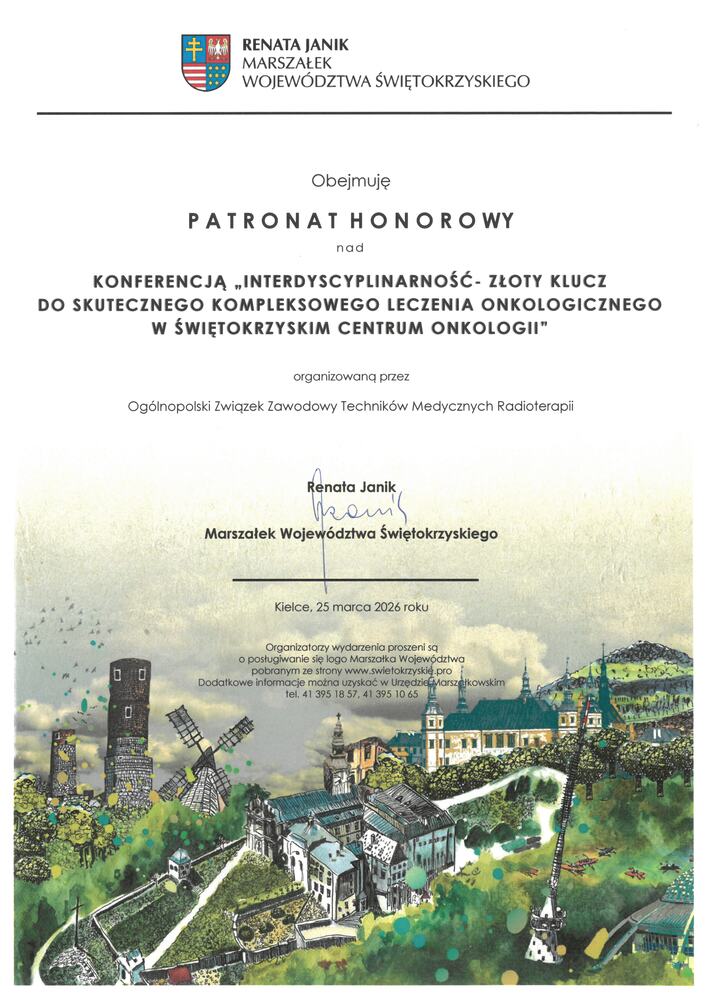 RENATA JANIK
MARSZAŁEK
WOJEWÓDZTWA ŚWIĘTOKRZYSKIEGO

Obejmuję

PATRONAT HONOROWY

nad

KONFERENCJĄ „INTERDYSCYPLINARNOŚĆ- ZŁOTY KLUCZ DO SKUTECZNEGO KOMPLEKSOWEGO LECZENIA ONKOLOGICZNEGO W ŚWIĘTOKRZYSKIM CENTRUM ONKOLOGII"

organizowaną przez

Ogólnopolski Związek Zawodowy Techników Medycznych Radioterapii

Renata Janik

Marszałek Województwa Świętokrzyskiego

Kielce, 25 marca 2026 roku

Organizatorzy wydarzenia proszeni są o posługiwanie się logo Marszałka Województwa pobranym ze strony www.swietokrzyskie.pro
Dodatkowe informacje można uzyskać w Urzędzie Marszałkowskim
tel. 41 395 18 57, 41 395 10 65